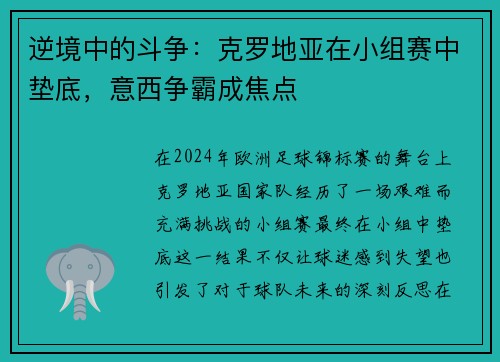 逆境中的斗争：克罗地亚在小组赛中垫底，意西争霸成焦点

在2024年欧洲足球锦标赛的舞台上克罗地亚国家队经历了一场艰难而充满挑战的小组赛最终在小组中垫底这一结果不仅让球迷感到失望也引发了对于球队未来的深刻反思在